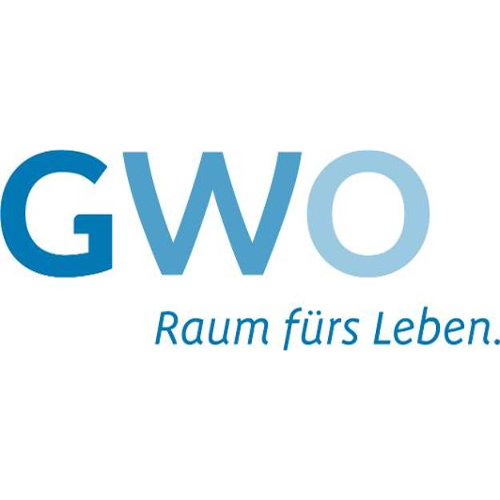 GWO

Raum fürs Leben.